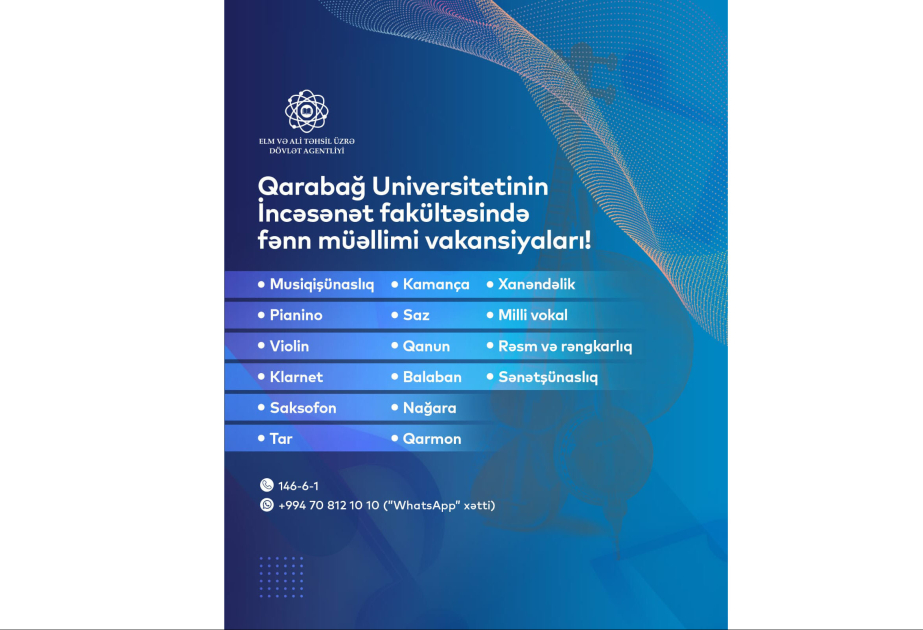 ELM VƏ ALİ TƏHSİL ÜZRƏ DÖVLƏT AGENTLİYİ

Qarabağ Universitetinin İncəsənət fakültəsində fənn müəllimi vakansiyaları!

• Musiqişünaslıq
• Pianino
• Violin
• Klarnet
• Saksofon
• Tar

• Kamança
• Saz
• Qanun
• Balaban
• Nağara
• Qarmon

• Xanəndəlik
• Milli vokal
• Rəsm və rəngkarlıq
• Sənətşünaslıq

146-6-1
+994 70 812 10 10 ("WhatsApp" xətti)